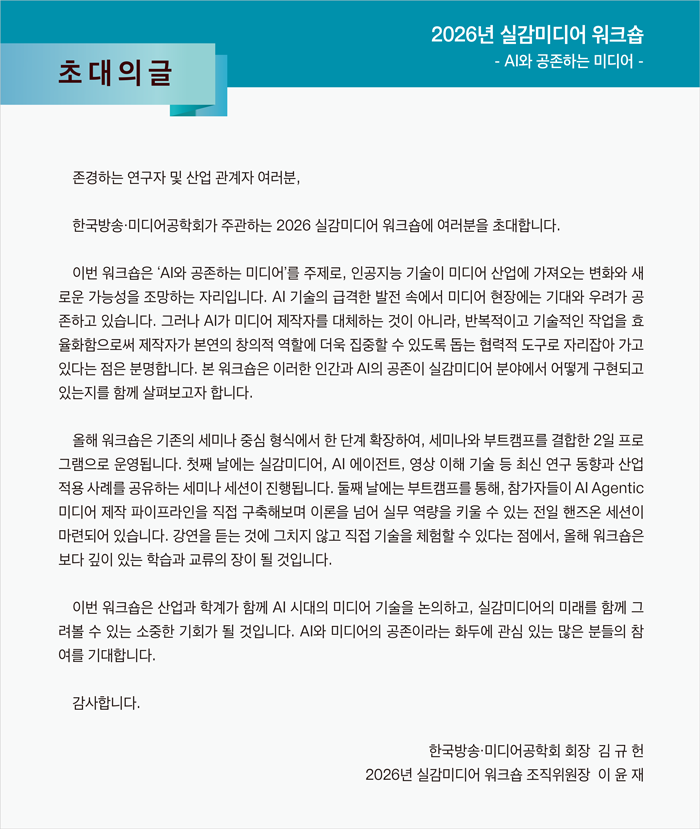 2026년 실감미디어 워크숍
- AI와 공존하는 미디어 -

초대의글

존경하는 연구자 및 산업 관계자 여러분,

한국방송·미디어공학회가 주관하는 2026 실감미디어 워크숍에 여러분을 초대합니다.

이번 워크숍은 'AI와 공존하는 미디어'를 주제로, 인공지능 기술이 미디어 산업에 가져오는 변화와 새로운 가능성을 조망하는 자리입니다. AI 기술의 급격한 발전 속에서 미디어 현장에는 기대와 우려가 공존하고 있습니다. 그러나 AI가 미디어 제작자를 대체하는 것이 아니라, 반복적이고 기술적인 작업을 효율화함으로써 제작자가 본연의 창의적 역할에 더욱 집중할 수 있도록 돕는 협력적 도구로 자리잡아 가고 있다는 점은 분명합니다. 본 워크숍은 이러한 인간과 AI의 공존이 실감미디어 분야에서 어떻게 구현되고 있는지를 함께 살펴보고자 합니다.

올해 워크숍은 기존의 세미나 중심 형식에서 한 단계 확장하여, 세미나와 부트캠프를 결합한 2일 프로그램으로 운영됩니다. 첫째 날에는 실감미디어, AI 에이전트, 영상 이해 기술 등 최신 연구 동향과 산업 적용 사례를 공유하는 세미나 세션이 진행됩니다. 둘째 날에는 부트캠프를 통해, 참가자들이 AI Agentic 미디어 제작 파이프라인을 직접 구축해보며 이론을 넘어 실무 역량을 키울 수 있는 전일 핸즈온 세션이 마련되어 있습니다. 강연을 듣는 것에 그치지 않고 직접 기술을 체험할 수 있다는 점에서, 올해 워크숍은 보다 깊이 있는 학습과 교류의 장이 될 것입니다.

이번 워크숍은 산업과 학계가 함께 AI 시대의 미디어 기술을 논의하고, 실감미디어의 미래를 함께 그려볼 수 있는 소중한 기회가 될 것입니다. AI와 미디어의 공존이라는 화두에 관심 있는 많은 분들의 참여를 기대합니다.

감사합니다.

한국방송·미디어공학회 회장 김 규 헌
2026년 실감미디어 워크숍 조직위원장 이 윤 재